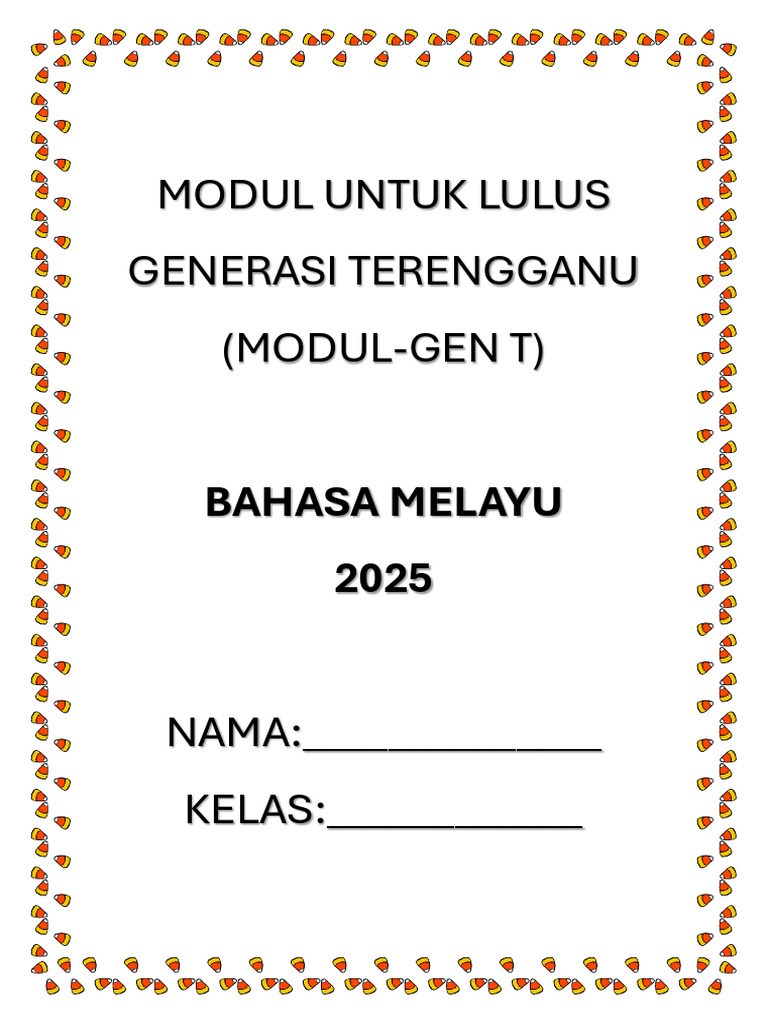 MODUL UNTUK LULUS
GENERASI TERENGGANU
(MODUL-GEN T)

BAHASA MELAYU
2025

NAMA:____

KELAS:____